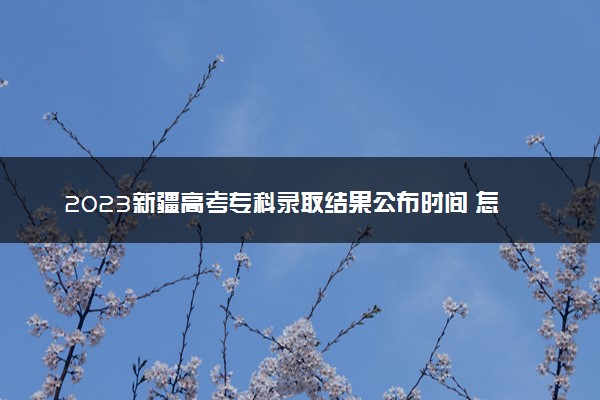 2023新疆高考专科录取结果公布时间 怎